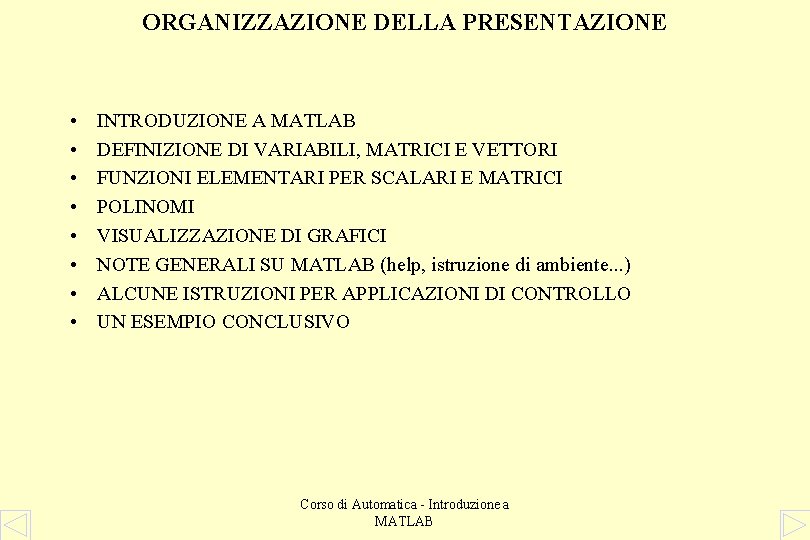 ORGANIZZAZIONE DELLA PRESENTAZIONE

• INTRODUZIONE A MATLAB
• DEFINIZIONE DI VARIABILI, MATRICI E VETTORI
• FUNZIONI ELEMENTARI PER SCALARI E MATRICI
• POLINOMI
• VISUALIZZAZIONE DI GRAFICI
• NOTE GENERALI SU MATLAB (help, istruzione di ambiente...)
• ALCUNE ISTRUZIONI PER APPLICAZIONI DI CONTROLLO
• UN ESEMPIO CONCLUSIVO

Corso di Automatica - Introduzione a MATLAB